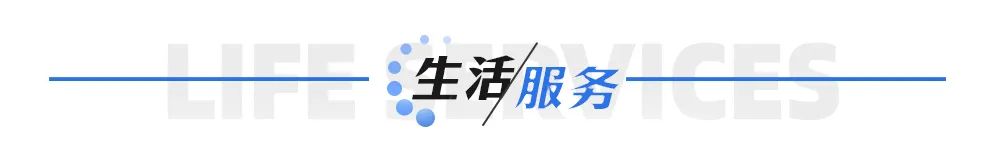 LIFE SERVICES
生活/服务